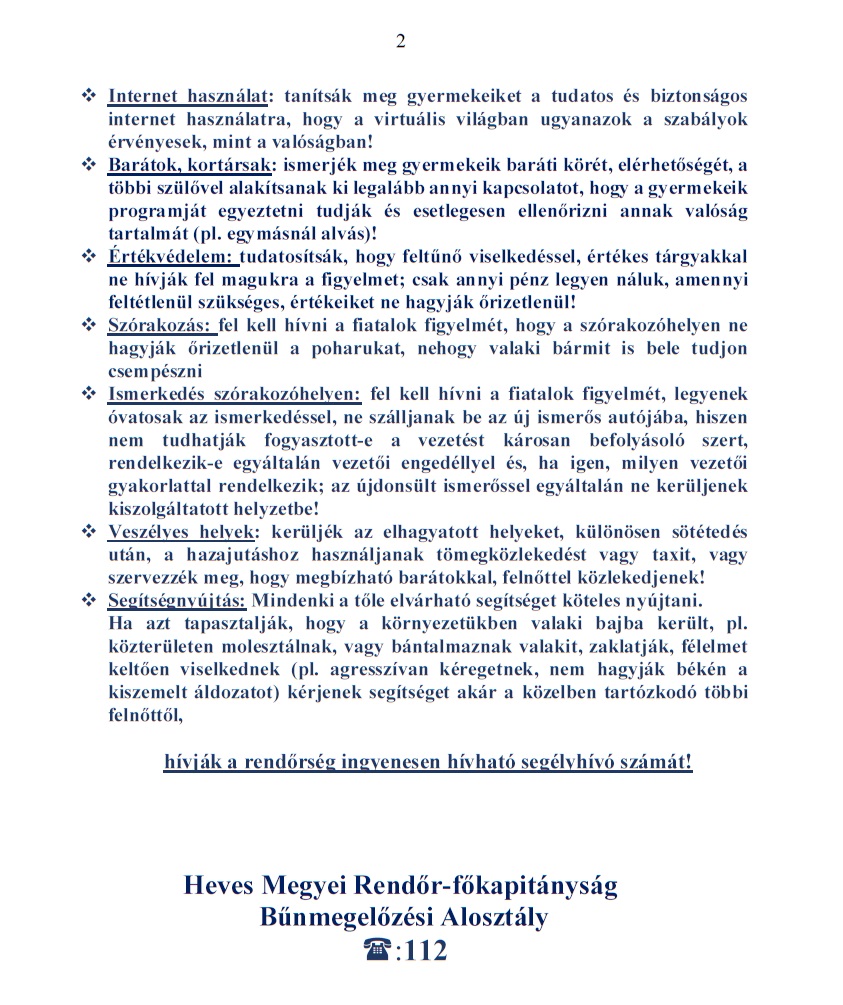 2

❖ Internet használat: tanítsák meg gyermekeiket a tudatos és biztonságos internet használatra, hogy a virtuális világban ugyanazok a szabályok érvényesek, mint a valóságban!
❖ Barátok, kortársak: ismerjék meg gyermekeik baráti körét, elérhetőségét, a többi szülővel alakítsanak ki legalább annyi kapcsolatot, hogy a gyermekeik programját egyeztetni tudják és esetlegesen ellenőrizni annak valóság tartalmát (pl. egymásnál alvás)!
❖ Értékvédelem: tudatosítsák, hogy feltűnő viselkedéssel, értékes tárgyakkal ne hívják fel magukra a figyelmet; csak annyi pénz legyen náluk, amennyi feltétlenül szükséges, értékeiket ne hagyják őrizetlenül!
❖ Szórakozás: fel kell hívni a fiatalok figyelmét, hogy a szórakozóhelyen ne hagyják őrizetlenül a poharukat, nehogy valaki bármit is bele tudjon csempészni
❖ Ismerkedés szórakozóhelyen: fel kell hívni a fiatalok figyelmét, legyenek óvatosak az ismerkedéssel, ne szálljanak be az új ismerős autójába, hiszen nem tudhatják fogyasztott-e a vezetést károsan befolyásoló szert, rendelkezik-e egyáltalán vezetői engedéllyel és, ha igen, milyen vezetői gyakorlattal rendelkezik; az újdonsült ismerőssel egyáltalán ne kerüljenek kiszolgáltatott helyzetbe!
❖ Veszélyes helyek: kerüljék az elhagyatott helyeket, különösen sötétedés után, a hazajutáshoz használjanak tömegközlekedést vagy taxit, vagy szervezzék meg, hogy megbízható barátokkal, felnőttel közlekedjenek!
❖ Segítségnyújtás: Mindenki a tőle elvárható segítséget köteles nyújtani.
Ha azt tapasztalják, hogy a környezetükben valaki bajba került, pl. közterületen molesztálnak, vagy bántalmaznak valakit, zaklatják, félelmet keltően viselkednek (pl. agresszívan kéregetnek, nem hagyják békén a kiszemelt áldozatot) kérjenek segítséget akár a közelben tartózkodó többi felnőttől,

hívják a rendőrség ingyenesen hívható segélyhívó számát!

Heves Megyei Rendőr-főkapitányság
Bűnmegelőzési Alosztály
☎:112